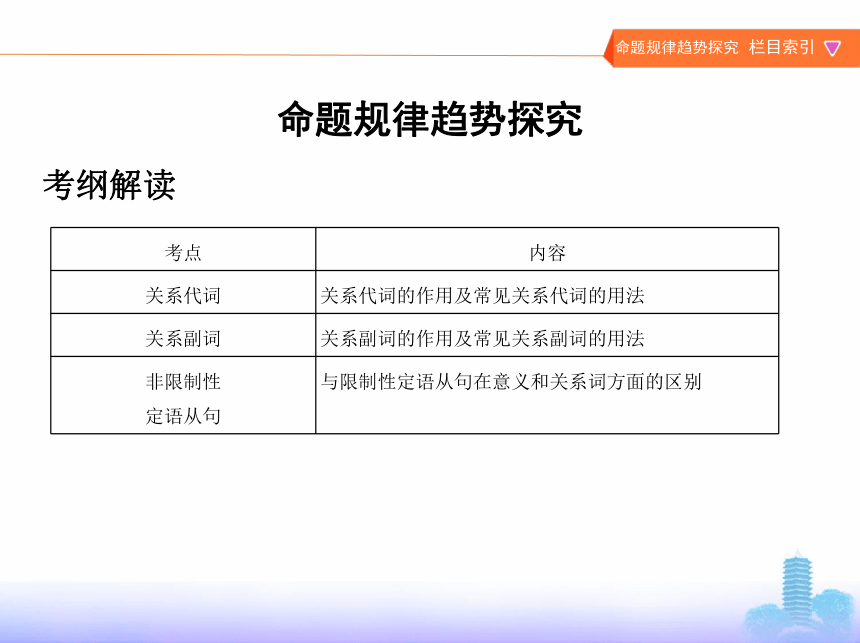 命题规律趋势探究 栏目索引

命题规律趋势探究

考纲解读

| 考点 | 内容 |
|---|---|
| 关系代词 | 关系代词的作用及常见关系代词的用法 |
| 关系副词 | 关系副词的作用及常见关系副词的用法 |
| 非限制性定语从句 | 与限制性定语从句在意义和关系词方面的区别 |